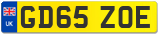 UK
GD65 ZOE